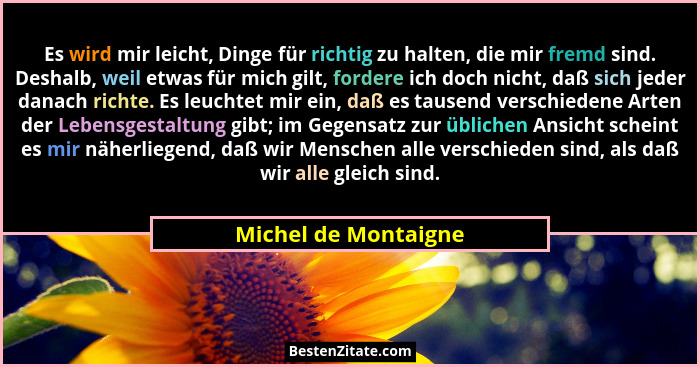 Es wird mir leicht, Dinge für richtig zu halten, die mir fremd sind. Deshalb, weil etwas für mich gilt, fordere ich doch nicht, daß sich jeder danach richte. Es leuchtet mir ein, daß es tausend verschiedene Arten der Lebensgestaltung gibt; im Gegensatz zur üblichen Ansicht scheint es mir näherliegend, daß wir Menschen alle verschieden sind, als daß wir alle gleich sind.

Michel de Montaigne

BestenZitate.com